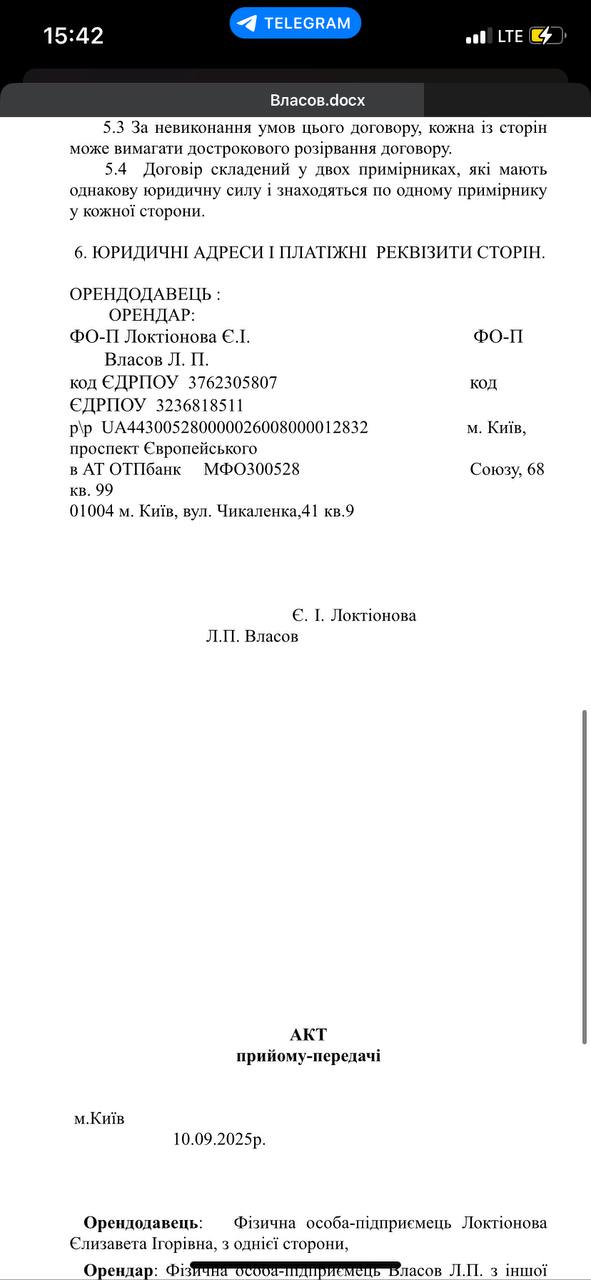 15:42
TELEGRAM
LTE

Власов.docx

5.3 За невиконання умов цього договору, кожна із сторін може вимагати дострокового розірвання договору.

5.4 Договір складений у двох примірниках, які мають однакову юридичну силу і знаходяться по одному примірнику у кожної сторони.

6. ЮРИДИЧНІ АДРЕСИ І ПЛАТІЖНІ РЕКВІЗИТИ СТОРІН.

ОРЕНДОДАВЕЦЬ :
ОРЕНДАР:
ФО-П Локтіонова Є.І. ФО-П
Власов Л. П.
код ЄДРПОУ 3762305807 код
ЄДРПОУ 3236818511
р\р UA443005280000026008000012832 м. Київ, проспект Європейського
в АТ ОТПбанк МФО300528 Союзу, 68 кв. 99
01004 м. Київ, вул. Чикаленка,41 кв.9

Є. І. Локтіонова
Л.П. Власов

АКТ
прийому-передачі

м.Київ
10.09.2025р.

Орендодавець: Фізична особа-підприємець Локтіонова Єлизавета Ігорівна, з однієї сторони,

Орендар: Фізична особа-підприємець Власов Л.П. з іншої